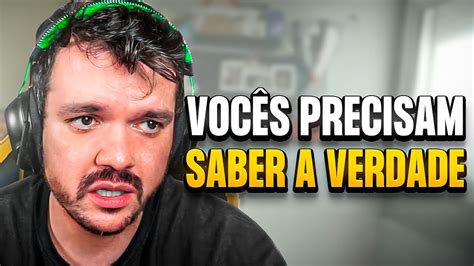 VOCÊS PRECISAM
SABER A VERDADE